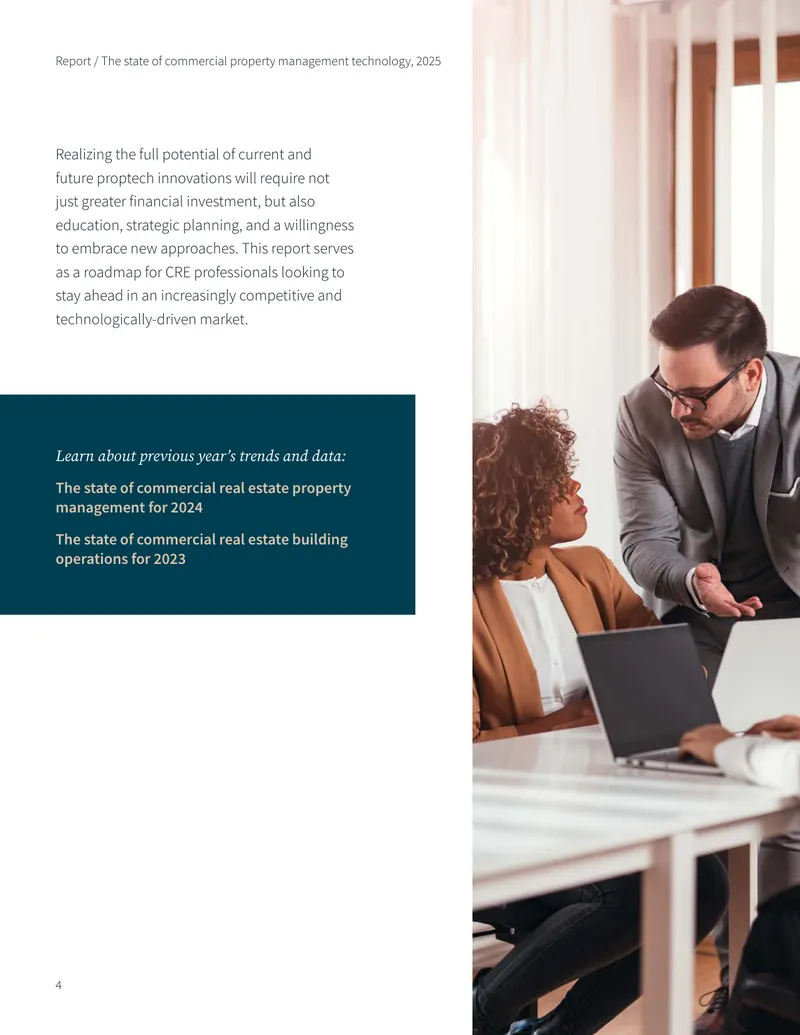 Report / The state of commercial property management technology, 2025

Realizing the full potential of current and future proptech innovations will require not just greater financial investment, but also education, strategic planning, and a willingness to embrace new approaches. This report serves as a roadmap for CRE professionals looking to stay ahead in an increasingly competitive and technologically-driven market.

Learn about previous year's trends and data:

The state of commercial real estate property management for 2024

The state of commercial real estate building operations for 2023

4